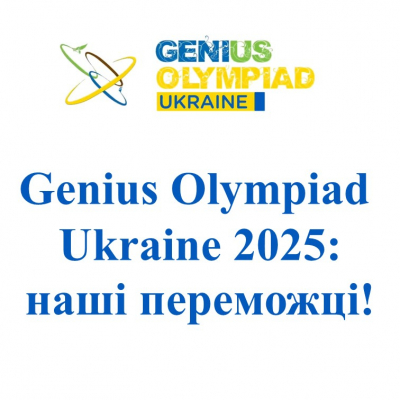 GENIUS
OLYMPIAD
UKRAINE

Genius Olympiad Ukraine 2025: наші переможці!